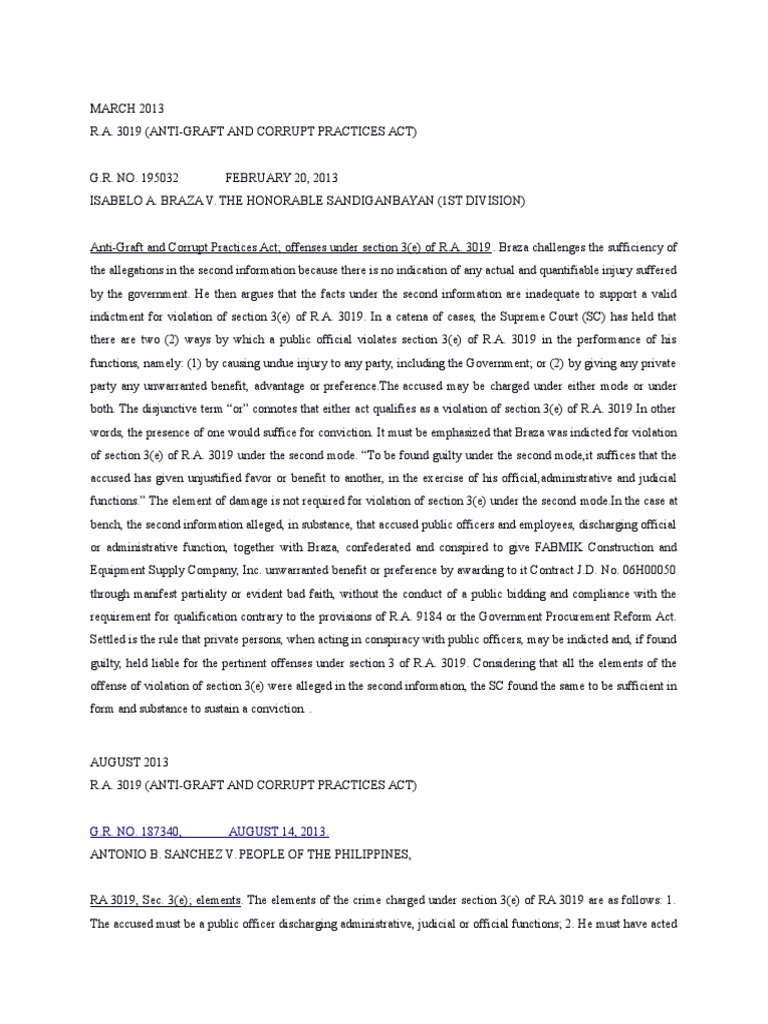 MARCH 2013
R.A. 3019 (ANTI-GRAFT AND CORRUPT PRACTICES ACT)

G.R. NO. 195032 FEBRUARY 20, 2013
ISABELO A. BRAZA V. THE HONORABLE SANDIGANBAYAN (1ST DIVISION)

Anti-Graft and Corrupt Practices Act; offenses under section 3(e) of R.A. 3019. Braza challenges the sufficiency of the allegations in the second information because there is no indication of any actual and quantifiable injury suffered by the government. He then argues that the facts under the second information are inadequate to support a valid indictment for violation of section 3(e) of R.A. 3019. In a catena of cases, the Supreme Court (SC) has held that there are two (2) ways by which a public official violates section 3(e) of R.A. 3019 in the performance of his functions, namely: (1) by causing undue injury to any party, including the Government; or (2) by giving any private party any unwarranted benefit, advantage or preference.The accused may be charged under either mode or under both. The disjunctive term "or" connotes that either act qualifies as a violation of section 3(e) of R.A. 3019.In other words, the presence of one would suffice for conviction. It must be emphasized that Braza was indicted for violation of section 3(e) of R.A. 3019 under the second mode. "To be found guilty under the second mode,it suffices that the accused has given unjustified favor or benefit to another, in the exercise of his official,administrative and judicial functions." The element of damage is not required for violation of section 3(e) under the second mode.In the case at bench, the second information alleged, in substance, that accused public officers and employees, discharging official or administrative function, together with Braza, confederated and conspired to give FABMIK Construction and Equipment Supply Company, Inc. unwarranted benefit or preference by awarding to it Contract J.D. No. 06H00050 through manifest partiality or evident bad faith, without the conduct of a public bidding and compliance with the requirement for qualification contrary to the provisions of R.A. 9184 or the Government Procurement Reform Act. Settled is the rule that private persons, when acting in conspiracy with public officers, may be indicted and, if found guilty, held liable for the pertinent offenses under section 3 of R.A. 3019. Considering that all the elements of the offense of violation of section 3(e) were alleged in the second information, the SC found the same to be sufficient in form and substance to sustain a conviction. .

AUGUST 2013
R.A. 3019 (ANTI-GRAFT AND CORRUPT PRACTICES ACT)

G.R. NO. 187340, AUGUST 14, 2013.
ANTONIO B. SANCHEZ V. PEOPLE OF THE PHILIPPINES,

RA 3019, Sec. 3(e); elements. The elements of the crime charged under section 3(e) of RA 3019 are as follows: 1. The accused must be a public officer discharging administrative, judicial or official functions; 2. He must have acted